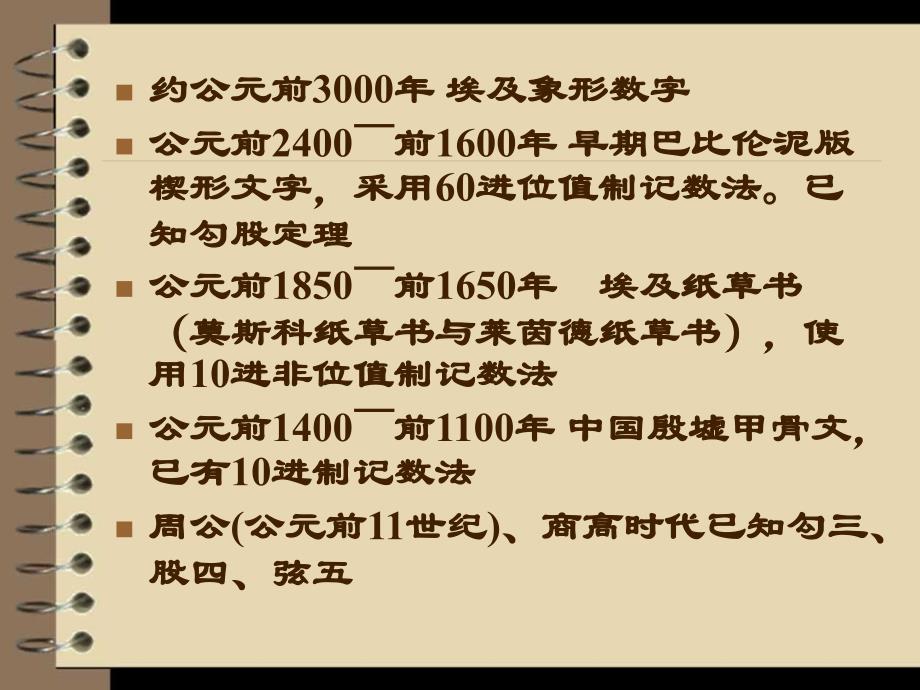 ■ 约公元前3000年 埃及象形数字

■ 公元前2400¯前1600年 早期巴比伦泥版楔形文字，采用60进位值制记数法。已知勾股定理

■ 公元前1850¯前1650年 埃及纸草书（莫斯科纸草书与莱茵德纸草书），使用10进非位值制记数法

■ 公元前1400¯前1100年 中国殷墟甲骨文，已有10进制记数法

■ 周公(公元前11世纪)、商高时代已知勾三、股四、弦五